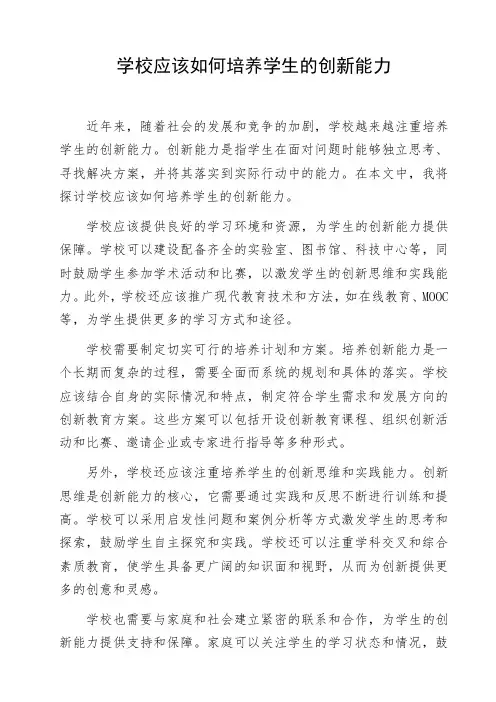 学校应该如何培养学生的创新能力

近年来，随着社会的发展和竞争的加剧，学校越来越注重培养学生的创新能力。创新能力是指学生在面对问题时能够独立思考、寻找解决方案，并将其落实到实际行动中的能力。在本文中，我将探讨学校应该如何培养学生的创新能力。

学校应该提供良好的学习环境和资源，为学生的创新能力提供保障。学校可以建设配备齐全的实验室、图书馆、科技中心等，同时鼓励学生参加学术活动和比赛，以激发学生的创新思维和实践能力。此外，学校还应该推广现代教育技术和方法，如在线教育、MOOC等，为学生提供更多的学习方式和途径。

学校需要制定切实可行的培养计划和方案。培养创新能力是一个长期而复杂的过程，需要全面而系统的规划和具体的落实。学校应该结合自身的实际情况和特点，制定符合学生需求和发展方向的创新教育方案。这些方案可以包括开设创新教育课程、组织创新活动和比赛、邀请企业或专家进行指导等多种形式。

另外，学校还应该注重培养学生的创新思维和实践能力。创新思维是创新能力的核心，它需要通过实践和反思不断进行训练和提高。学校可以采用启发性问题和案例分析等方式激发学生的思考和探索，鼓励学生自主探究和实践。学校还可以注重学科交叉和综合素质教育，使学生具备更广阔的知识面和视野，从而为创新提供更多的创意和灵感。

学校也需要与家庭和社会建立紧密的联系和合作，为学生的创新能力提供支持和保障。家庭可以关注学生的学习状态和情况，鼓